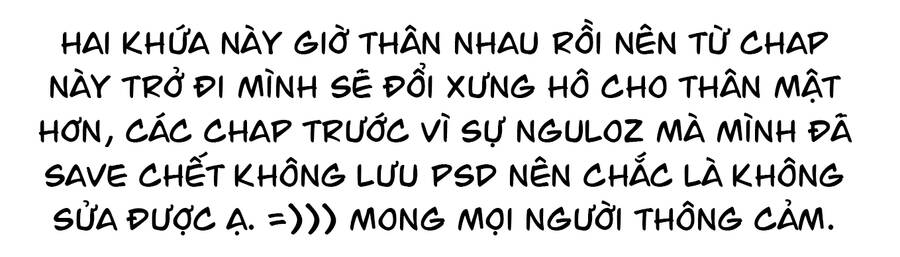 HAI KHỨA NÀY GIỜ THÂN NHAU RỒI NÊN TỪ CHAP NÀY TRỞ ĐI MÌNH SẼ ĐỔI XƯNG HÔ CHO THÂN MẬT HƠN, CÁC CHAP TRƯỚC VÌ SỰ NGULOZ MÀ MÌNH ĐÃ SAVE CHẾT KHÔNG LƯU PSD NÊN CHẮC LÀ KHÔNG SỬA ĐƯỢC Ạ. =))) MONG MỌI NGƯỜI THÔNG CẢM.